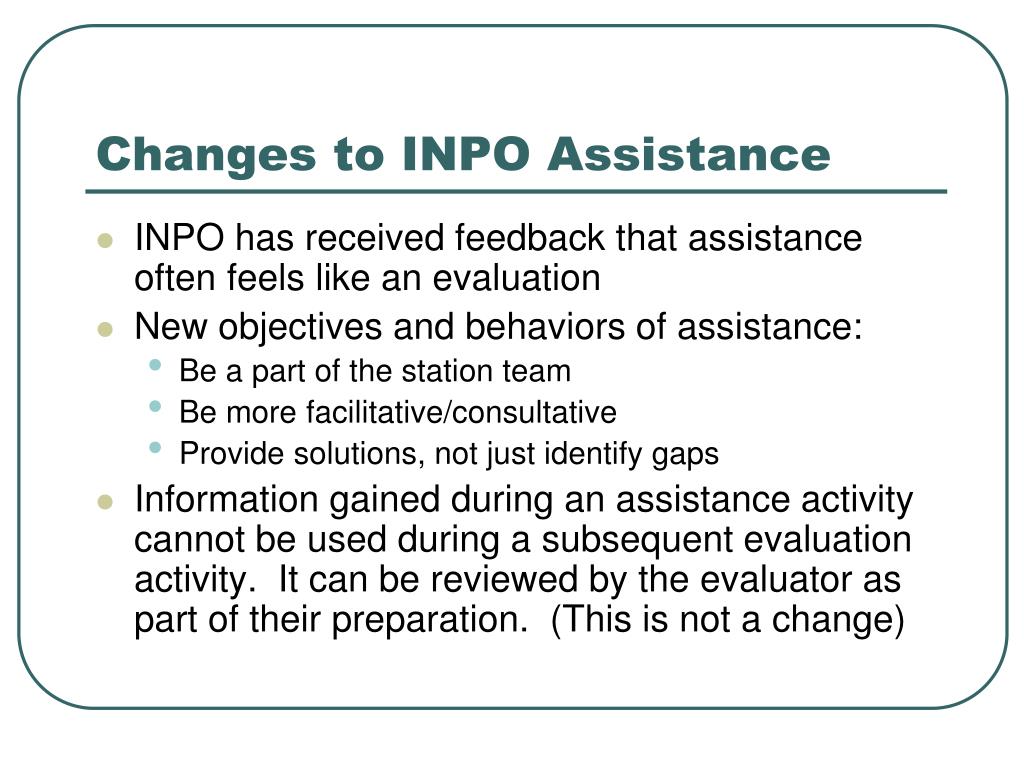 Changes to INPO Assistance

- INPO has received feedback that assistance often feels like an evaluation
- New objectives and behaviors of assistance:
  - Be a part of the station team
  - Be more facilitative/consultative
  - Provide solutions, not just identify gaps
- Information gained during an assistance activity cannot be used during a subsequent evaluation activity. It can be reviewed by the evaluator as part of their preparation. (This is not a change)